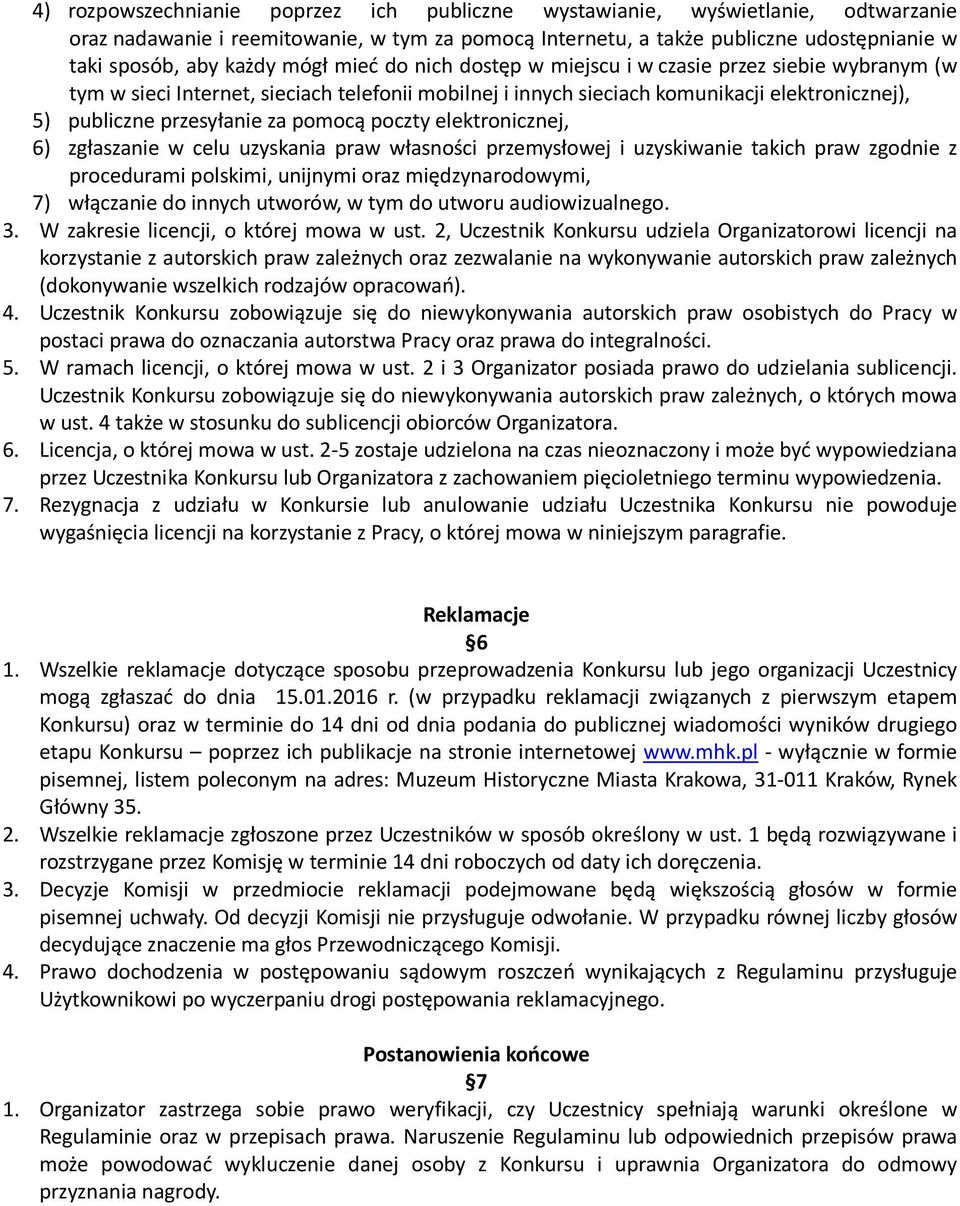 4) rozpowszechnianie poprzez ich publiczne wystawianie, wyświetlanie, odtwarzanie oraz nadawanie i reemitowanie, w tym za pomocą Internetu, a także publiczne udostępnianie w taki sposób, aby każdy mógł mieć do nich dostęp w miejscu i w czasie przez siebie wybranym (w tym w sieci Internet, sieciach telefonii mobilnej i innych sieciach komunikacji elektronicznej),
5) publiczne przesyłanie za pomocą poczty elektronicznej,
6) zgłaszanie w celu uzyskania praw własności przemysłowej i uzyskiwanie takich praw zgodnie z procedurami polskimi, unijnymi oraz międzynarodowymi,
7) włączanie do innych utworów, w tym do utworu audiowizualnego.
3. W zakresie licencji, o której mowa w ust. 2, Uczestnik Konkursu udziela Organizatorowi licencji na korzystanie z autorskich praw zależnych oraz zezwalanie na wykonywanie autorskich praw zależnych (dokonywanie wszelkich rodzajów opracowań).
4. Uczestnik Konkursu zobowiązuje się do niewykonywania autorskich praw osobistych do Pracy w postaci prawa do oznaczania autorstwa Pracy oraz prawa do integralności.
5. W ramach licencji, o której mowa w ust. 2 i 3 Organizator posiada prawo do udzielania sublicencji. Uczestnik Konkursu zobowiązuje się do niewykonywania autorskich praw zależnych, o których mowa w ust. 4 także w stosunku do sublicencji obiorców Organizatora.
6. Licencja, o której mowa w ust. 2-5 zostaje udzielona na czas nieoznaczony i może być wypowiedziana przez Uczestnika Konkursu lub Organizatora z zachowaniem pięcioletniego terminu wypowiedzenia.
7. Rezygnacja z udziału w Konkursie lub anulowanie udziału Uczestnika Konkursu nie powoduje wygaśnięcia licencji na korzystanie z Pracy, o której mowa w niniejszym paragrafie.

Reklamacje
§6
1. Wszelkie reklamacje dotyczące sposobu przeprowadzenia Konkursu lub jego organizacji Uczestnicy mogą zgłaszać do dnia 15.01.2016 r. (w przypadku reklamacji związanych z pierwszym etapem Konkursu) oraz w terminie do 14 dni od dnia podania do publicznej wiadomości wyników drugiego etapu Konkursu – poprzez ich publikacje na stronie internetowej www.mhk.pl - wyłącznie w formie pisemnej, listem poleconym na adres: Muzeum Historyczne Miasta Krakowa, 31-011 Kraków, Rynek Główny 35.
2. Wszelkie reklamacje zgłoszone przez Uczestników w sposób określony w ust. 1 będą rozwiązywane i rozstrzygane przez Komisję w terminie 14 dni roboczych od daty ich doręczenia.
3. Decyzje Komisji w przedmiocie reklamacji podejmowane będą większością głosów w formie pisemnej uchwały. Od decyzji Komisji nie przysługuje odwołanie. W przypadku równej liczby głosów decydujące znaczenie ma głos Przewodniczącego Komisji.
4. Prawo dochodzenia w postępowaniu sądowym roszczeń wynikających z Regulaminu przysługuje Użytkownikowi po wyczerpaniu drogi postępowania reklamacyjnego.

Postanowienia końcowe
§7
1. Organizator zastrzega sobie prawo weryfikacji, czy Uczestnicy spełniają warunki określone w Regulaminie oraz w przepisach prawa. Naruszenie Regulaminu lub odpowiednich przepisów prawa może powodować wykluczenie danej osoby z Konkursu i uprawnia Organizatora do odmowy przyznania nagrody.